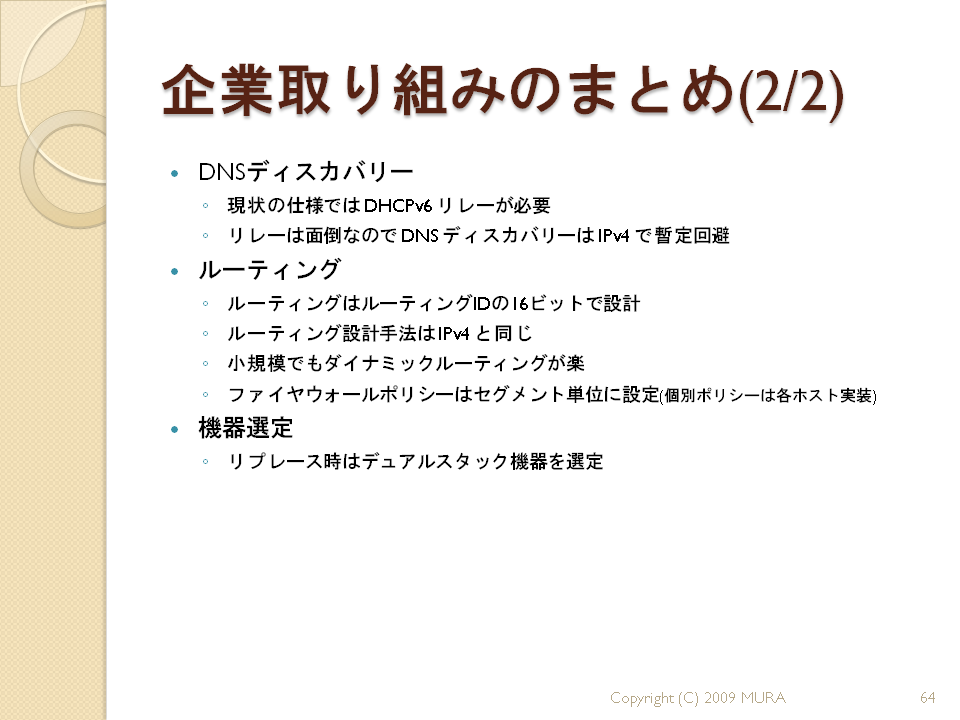 企業取り組みのまとめ(2/2)

• DNSディスカバリー
◦ 現状の仕様ではDHCPv6リレーが必要
◦ リレーは面倒なのでDNSディスカバリーはIPv4で暫定回避
• ルーティング
◦ ルーティングはルーティングIDの16ビットで設計
◦ ルーティング設計手法はIPv4と同じ
◦ 小規模でもダイナミックルーティングが楽
◦ ファイヤウォールポリシーはセグメント単位に設定(個別ポリシーは各ホスト実装)
• 機器選定
◦ リプレース時はデュアルスタック機器を選定

Copyright (C) 2009 MURA

64